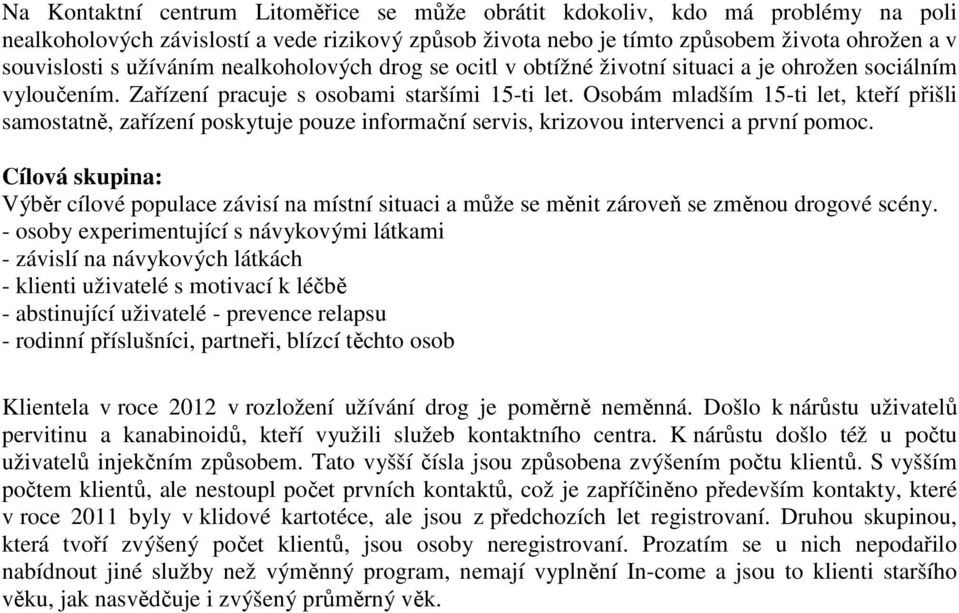 Na Kontaktní centrum Litoměřice se může obrátit kdokoliv, kdo má problémy na poli nealkoholových závislostí a vede rizikový způsob života nebo je tímto způsobem života ohrožen a v souvislosti s užíváním nealkoholových drog se ocitl v obtížné životní situaci a je ohrožen sociálním vyloučením. Zařízení pracuje s osobami staršími 15-ti let. Osobám mladším 15-ti let, kteří přišli samostatně, zařízení poskytuje pouze informační servis, krizovou intervenci a první pomoc.

Cílová skupina:
Výběr cílové populace závisí na místní situaci a může se měnit zároveň se změnou drogové scény.
- osoby experimentující s návykovými látkami
- závislí na návykových látkách
- klienti uživatelé s motivací k léčbě
- abstinující uživatelé - prevence relapsu
- rodinní příslušníci, partneři, blízcí těchto osob

Klientela v roce 2012 v rozložení užívání drog je poměrně neměnná. Došlo k nárůstu uživatelů pervitinu a kanabinoidů, kteří využili služeb kontaktního centra. K nárůstu došlo též u počtu uživatelů injekčním způsobem. Tato vyšší čísla jsou způsobena zvýšením počtu klientů. S vyšším počtem klientů, ale nestoupl počet prvních kontaktů, což je zapříčiněno především kontakty, které v roce 2011 byly v klidové kartotéce, ale jsou z předchozích let registrovaní. Druhou skupinou, která tvoří zvýšený počet klientů, jsou osoby neregistrovaní. Prozatím se u nich nepodařilo nabídnout jiné služby než výměnný program, nemají vyplnění In-come a jsou to klienti staršího věku, jak nasvědčuje i zvýšený průměrný věk.